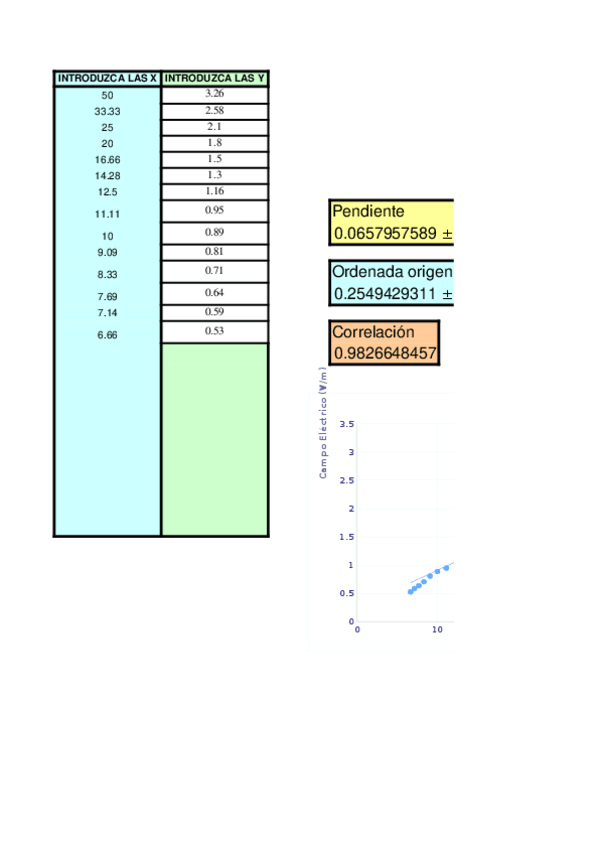 | INTRODUZCA LAS X | INTRODUZCA LAS Y |
|---|---|
| 50 | 3.26 |
| 33.33 | 2.58 |
| 25 | 2.1 |
| 20 | 1.8 |
| 16.66 | 1.5 |
| 14.28 | 1.3 |
| 12.5 | 1.16 |
| 11.11 | 0.95 |
| 10 | 0.89 |
| 9.09 | 0.81 |
| 8.33 | 0.71 |
| 7.69 | 0.64 |
| 7.14 | 0.59 |
| 6.66 | 0.53 |

Pendiente
0.0657957589 ±

Ordenada origen
0.2549429311 ±

Correlación
0.9826648457

Campo Electrico (V/m)
3.5
3
2.5
2
1.5
1
0.5
0
0
10